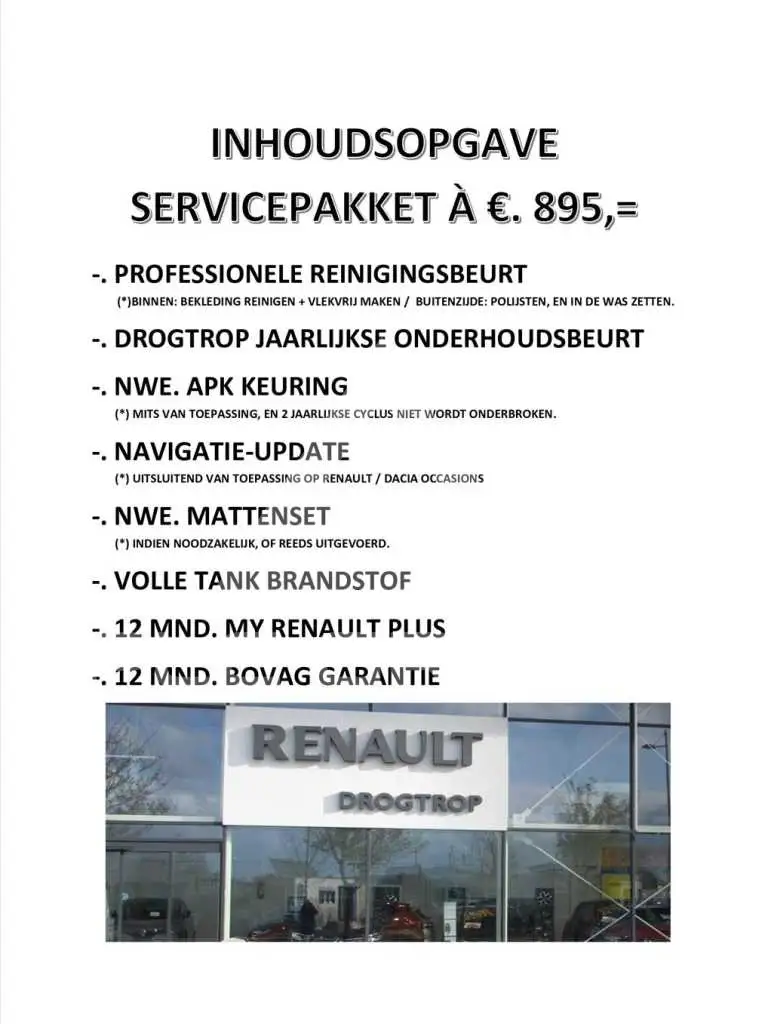 INHOUDSOPGAVE
SERVICEPAKKET À €. 895,=

-. PROFESSIONELE REINIGINGSBEURT
(*)BINNEN: BEKLEDING REINIGEN + VLEKVRIJ MAKEN / BUITENZIJDE: POLIJSTEN, EN IN DE WAS ZETTEN.

-. DROGTROP JAARLIJKSE ONDERHOUDSBEURT

-. NWE. APK KEURING
(*) MITS VAN TOEPASSING, EN 2 JAARLIJKSE CYCLUS NIET WORDT ONDERBROKEN.

-. NAVIGATIE-UPDATE
(*) UITSLUITEND VAN TOEPASSING OP RENAULT / DACIA OCCASIONS

-. NWE. MATTENSET
(*) INDIEN NOODZAKELIJK, OF REEDS UITGEVOERD.

-. VOLLE TANK BRANDSTOF

-. 12 MND. MY RENAULT PLUS

-. 12 MND. BOVAG GARANTIE

RENAULT
DROGTROP